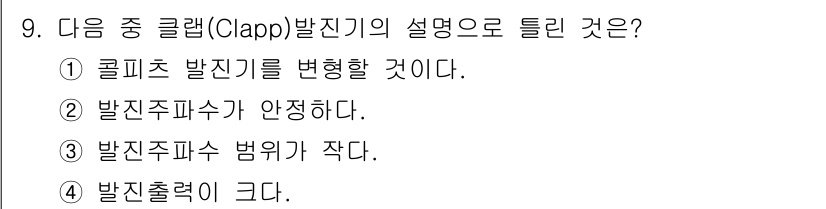 9. 다음 중 클랩(Clapp)발진기의 설명으로 틀린 것은?
① 콜피츠 발진기를 변형할 것이다.
② 발진주파수가 안정하다.
③ 발진주파수 범위가 작다.
④ 발진출력이 크다.